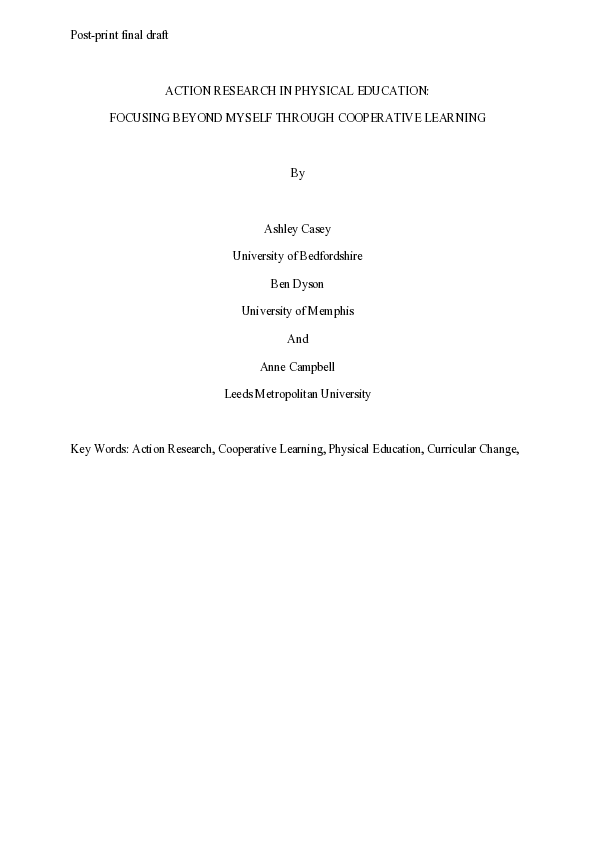 Post-print final draft

ACTION RESEARCH IN PHYSICAL EDUCATION:

FOCUSING BEYOND MYSELF THROUGH COOPERATIVE LEARNING

By

Ashley Casey

University of Bedfordshire

Ben Dyson

University of Memphis

And

Anne Campbell

Leeds Metropolitan University

Key Words: Action Research, Cooperative Learning, Physical Education, Curricular Change,